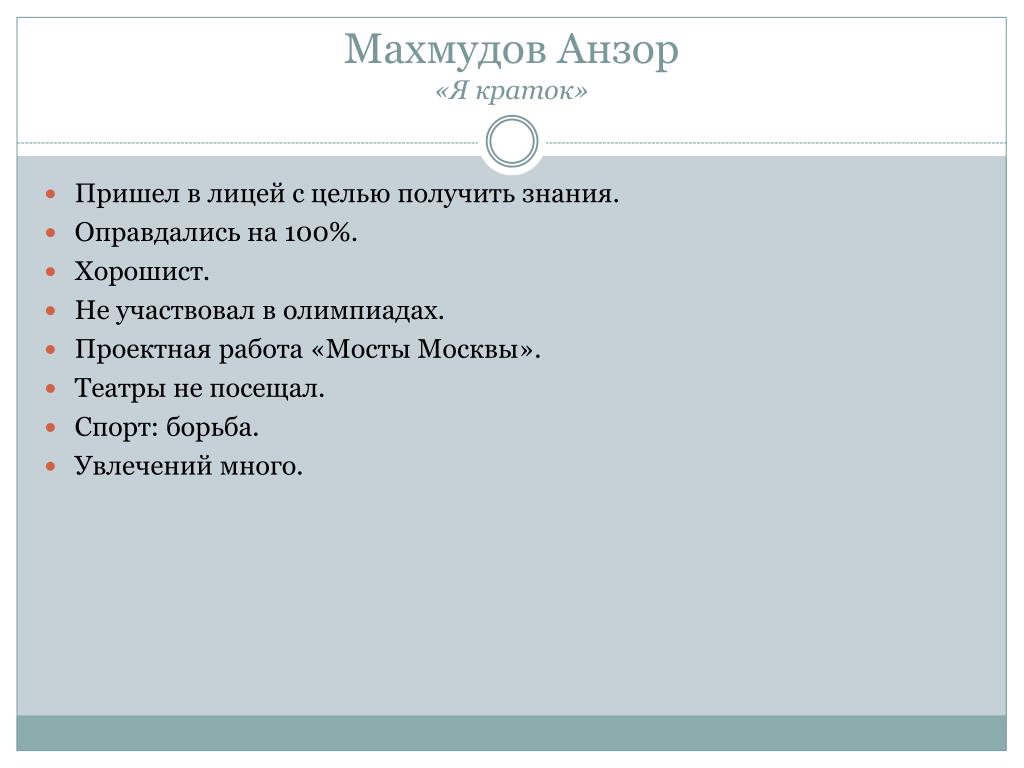 Махмудов Анзор
«Я краток»

- Пришел в лицей с целью получить знания.
- Оправдались на 100%.
- Хорошист.
- Не участвовал в олимпиадах.
- Проектная работа «Мосты Москвы».
- Театры не посещал.
- Спорт: борьба.
- Увлечений много.